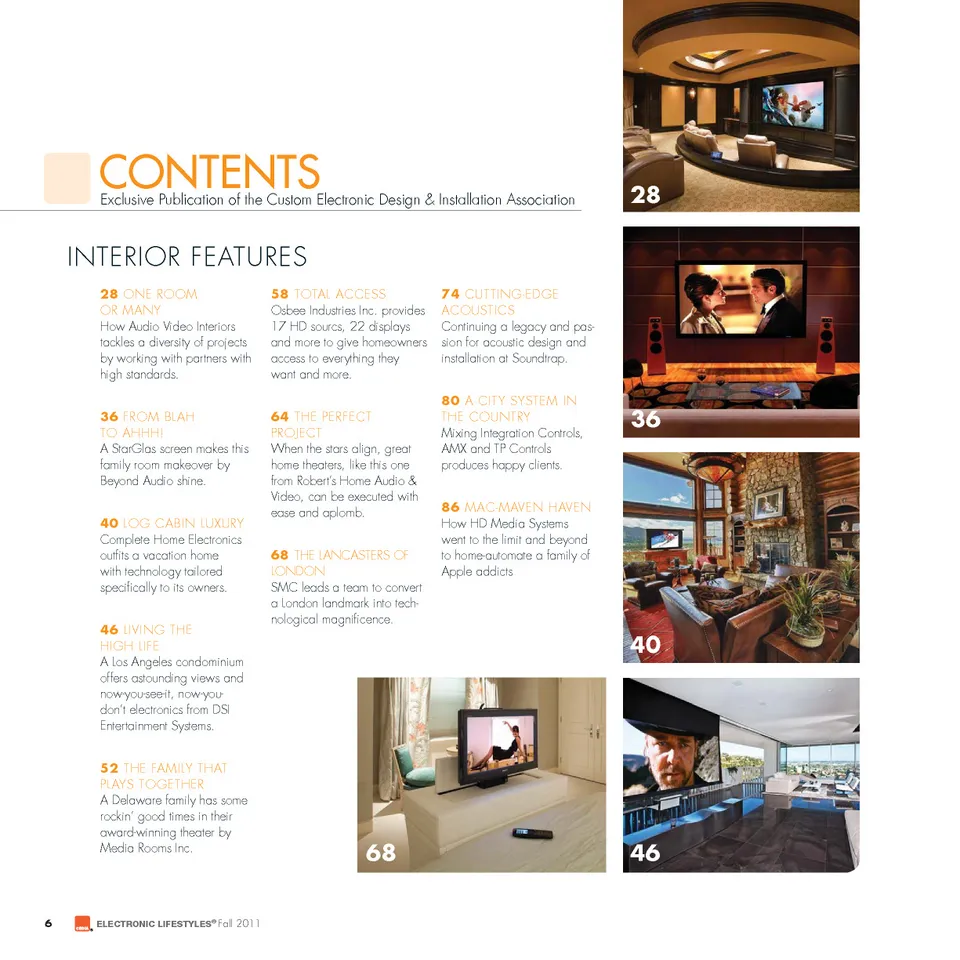 CONTENTS
Exclusive Publication of the Custom Electronic Design & Installation Association

INTERIOR FEATURES

28 ONE ROOM OR MANY
How Audio Video Interiors tackles a diversity of projects by working with partners with high standards.

36 FROM BLAH TO AHHH!
A StarGlas screen makes this family room makeover by Beyond Audio shine.

40 LOG CABIN LUXURY
Complete Home Electronics outfits a vacation home with technology tailored specifically to its owners.

46 LIVING THE HIGH LIFE
A Los Angeles condominium offers astounding views and now-you-see-it, now-you-don't electronics from DSI Entertainment Systems.

52 THE FAMILY THAT PLAYS TOGETHER
A Delaware family has some rockin' good times in their award-winning theater by Media Rooms Inc.

58 TOTAL ACCESS
Osbee Industries Inc. provides 17 HD sourcs, 22 displays and more to give homeowners access to everything they want and more.

64 THE PERFECT PROJECT
When the stars align, great home theaters, like this one from Robert's Home Audio & Video, can be executed with ease and aplomb.

68 THE LANCASTERS OF LONDON
SMC leads a team to convert a London landmark into technological magnificence.

74 CUTTING-EDGE ACOUSTICS
Continuing a legacy and passion for acoustic design and installation at Soundtrap.

80 A CITY SYSTEM IN THE COUNTRY
Mixing Integration Controls, AMX and TP Controls produces happy clients.

86 MAC-MAVEN HAVEN
How HD Media Systems went to the limit and beyond to home-automate a family of Apple addicts

28

36

40

68

46

6 ELECTRONIC LIFESTYLES® Fall 2011